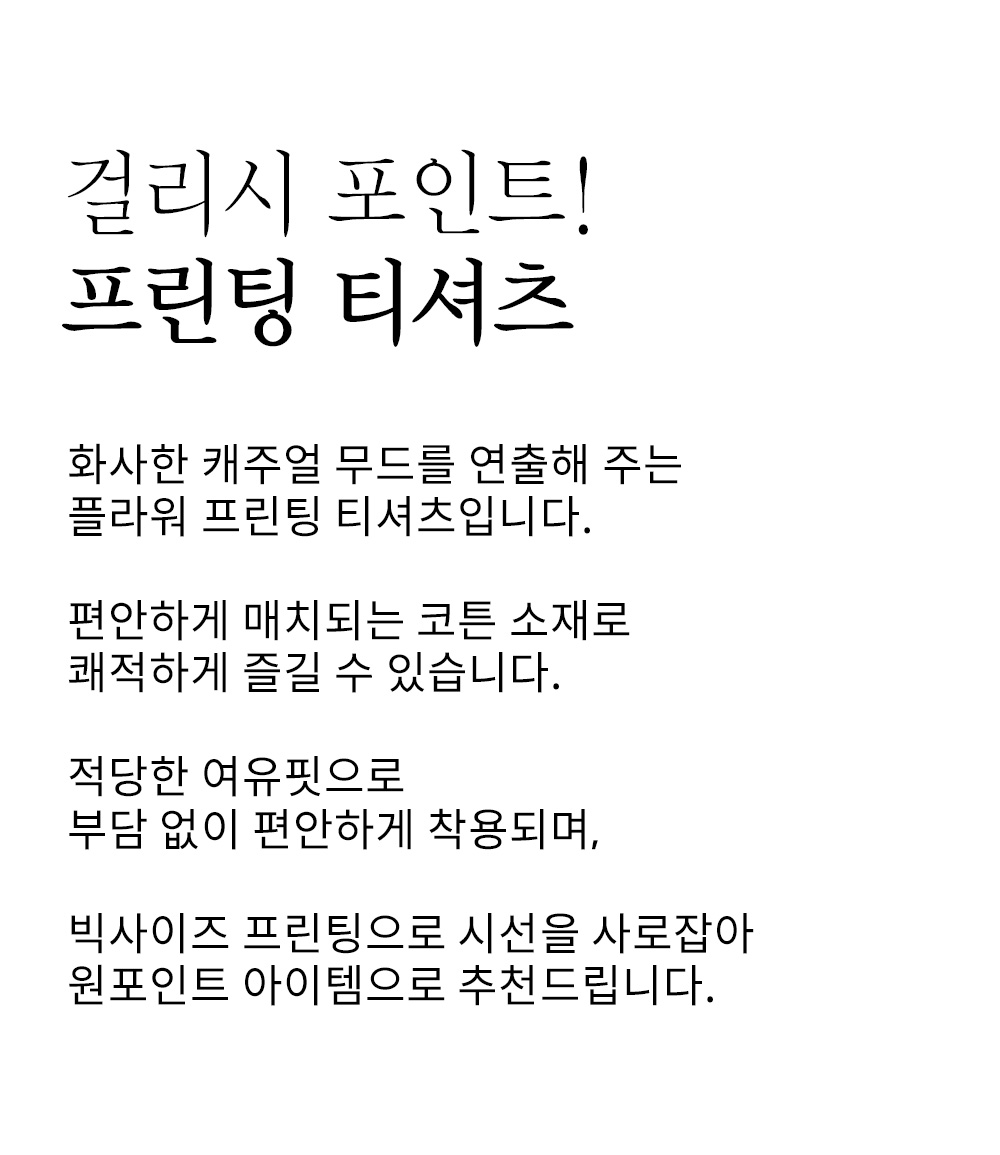 걸리시 포인트!
프린팅 티셔츠

화사한 캐주얼 무드를 연출해 주는
플라워 프린팅 티셔츠입니다.

편안하게 매치되는 코튼 소재로
쾌적하게 즐길 수 있습니다.

적당한 여유핏으로
부담 없이 편안하게 착용되며,

빅사이즈 프린팅으로 시선을 사로잡아
원포인트 아이템으로 추천드립니다.